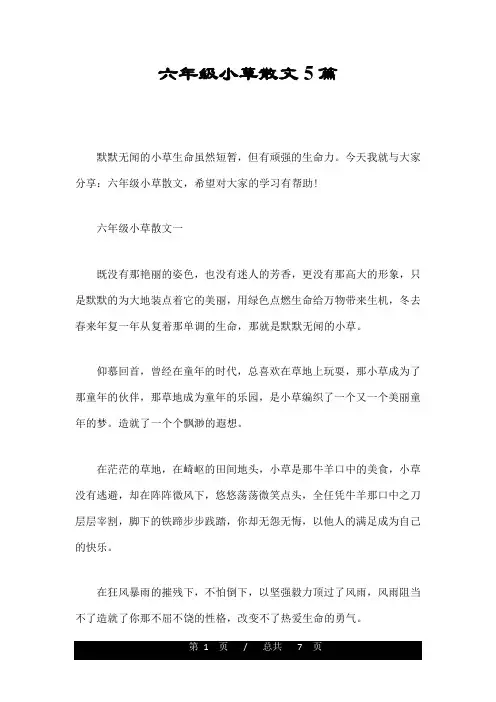 六年级小草散文5篇

默默无闻的小草生命虽然短暂，但有顽强的生命力。今天我就与大家分享：六年级小草散文，希望对大家的学习有帮助！

六年级小草散文一

既没有那艳丽的姿色，也没有迷人的芳香，更没有那高大的形象，只是默默的为大地装点着它的美丽，用绿色点燃生命给万物带来生机，冬去春来年复一年从复着那单调的生命，那就是默默无闻的小草。

仰慕回首，曾经在童年的时代，总喜欢在草地上玩耍，那小草成为了那童年的伙伴，那草地成为童年的乐园，是小草编织了一个又一个美丽童年的梦。造就了一个个飘渺的遐想。

在茫茫的草地，在崎岖的田间地头，小草是那牛羊口中的美食，小草没有逃避，却在阵阵微风下，悠悠荡荡微笑点头，全任凭牛羊那口中之刀层层宰割，脚下的铁蹄步步践踏，你却无怨无悔，以他人的满足成为自己的快乐。

在狂风暴雨的摧残下，不怕倒下，以坚强毅力顶过了风雨，风雨阻当不了造就了你那不屈不饶的性格，改变不了热爱生命的勇气。

第 1 页 / 总共 7 页